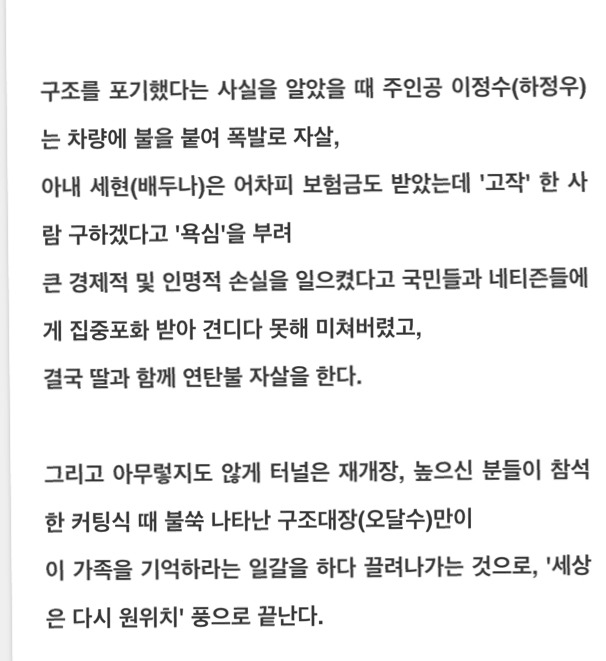 구조를 포기했다는 사실을 알았을 때 주인공 이정수(하정우)는 차량에 불을 붙여 폭발로 자살,
아내 세현(배두나)은 어차피 보험금도 받았는데 '고작' 한 사람 구하겠다고 '욕심'을 부려
큰 경제적 및 인명적 손실을 일으켰다고 국민들과 네티즌들에게 집중포화 받아 견디다 못해 미쳐버렸고,
결국 딸과 함께 연탄불 자살을 한다.

그리고 아무렇지도 않게 터널은 재개장, 높으신 분들이 참석한 커팅식 때 불쑥 나타난 구조대장(오달수)만이
이 가족을 기억하라는 일갈을 하다 끌려나가는 것으로, '세상은 다시 원위치' 풍으로 끝난다.